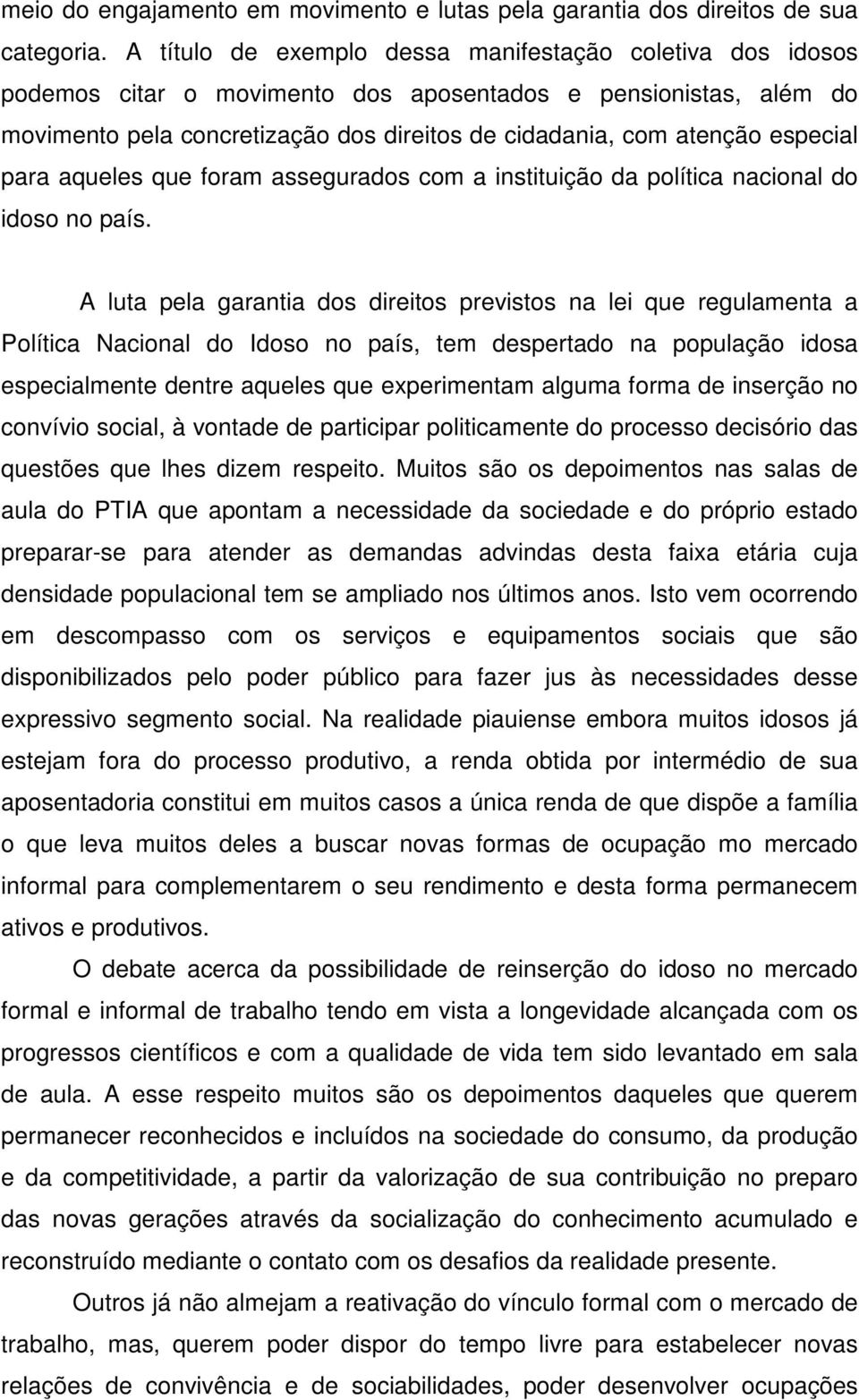 meio do engajamento em movimento e lutas pela garantia dos direitos de sua categoria. A título de exemplo dessa manifestação coletiva dos idosos podemos citar o movimento dos aposentados e pensionistas, além do movimento pela concretização dos direitos de cidadania, com atenção especial para aqueles que foram assegurados com a instituição da política nacional do idoso no país.

A luta pela garantia dos direitos previstos na lei que regulamenta a Política Nacional do Idoso no país, tem despertado na população idosa especialmente dentre aqueles que experimentam alguma forma de inserção no convívio social, à vontade de participar politicamente do processo decisório das questões que lhes dizem respeito. Muitos são os depoimentos nas salas de aula do PTIA que apontam a necessidade da sociedade e do próprio estado preparar-se para atender as demandas advindas desta faixa etária cuja densidade populacional tem se ampliado nos últimos anos. Isto vem ocorrendo em descompasso com os serviços e equipamentos sociais que são disponibilizados pelo poder público para fazer jus às necessidades desse expressivo segmento social. Na realidade piauiense embora muitos idosos já estejam fora do processo produtivo, a renda obtida por intermédio de sua aposentadoria constitui em muitos casos a única renda de que dispõe a família o que leva muitos deles a buscar novas formas de ocupação mo mercado informal para complementarem o seu rendimento e desta forma permanecem ativos e produtivos.

O debate acerca da possibilidade de reinserção do idoso no mercado formal e informal de trabalho tendo em vista a longevidade alcançada com os progressos científicos e com a qualidade de vida tem sido levantado em sala de aula. A esse respeito muitos são os depoimentos daqueles que querem permanecer reconhecidos e incluídos na sociedade do consumo, da produção e da competitividade, a partir da valorização de sua contribuição no preparo das novas gerações através da socialização do conhecimento acumulado e reconstruído mediante o contato com os desafios da realidade presente.

Outros já não almejam a reativação do vínculo formal com o mercado de trabalho, mas, querem poder dispor do tempo livre para estabelecer novas relações de convivência e de sociabilidades, poder desenvolver ocupações